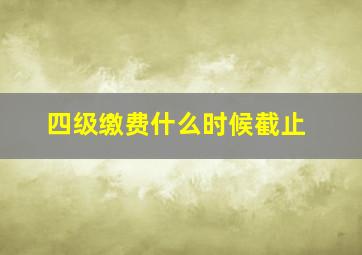 四级缴费什么时候截止